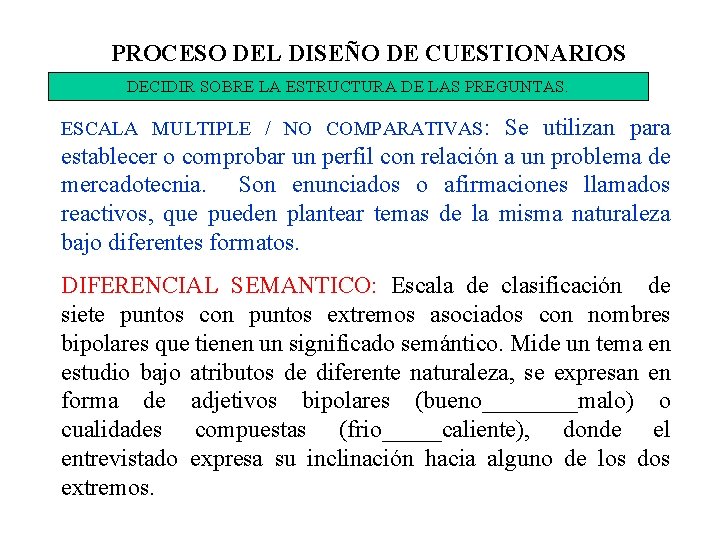 PROCESO DEL DISEÑO DE CUESTIONARIOS

DECIDIR SOBRE LA ESTRUCTURA DE LAS PREGUNTAS.

ESCALA MULTIPLE / NO COMPARATIVAS: Se utilizan para establecer o comprobar un perfil con relación a un problema de mercadotecnia. Son enunciados o afirmaciones llamados reactivos, que pueden plantear temas de la misma naturaleza bajo diferentes formatos.

DIFERENCIAL SEMANTICO: Escala de clasificación de siete puntos con puntos extremos asociados con nombres bipolares que tienen un significado semántico. Mide un tema en estudio bajo atributos de diferente naturaleza, se expresan en forma de adjetivos bipolares (bueno________malo) o cualidades compuestas (frio_____caliente), donde el entrevistado expresa su inclinación hacia alguno de los dos extremos.